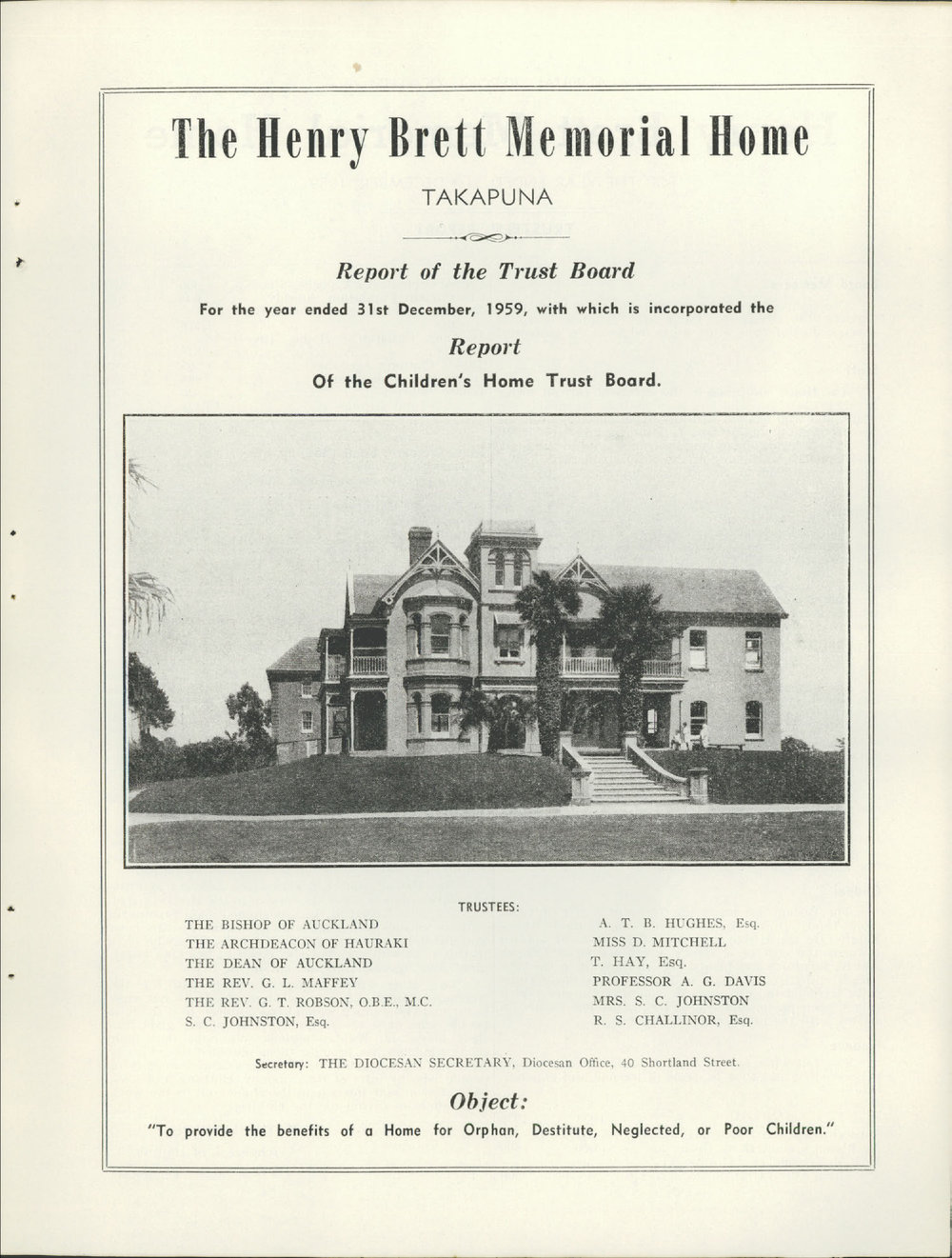 The Henry Brett Memorial Home

TAKAPUNA

Report of the Trust Board

For the year ended 31st December, 1959, with which is incorporated the

Report

Of the Children's Home Trust Board.

TRUSTEES:

THE BISHOP OF AUCKLAND
THE ARCHDEACON OF HAURAKI
THE DEAN OF AUCKLAND
THE REV. G. L. MAFFEY
THE REV. G. T. ROBSON, O.B.E., M.C.
S. C. JOHNSTON, Esq.

A. T. B. HUGHES, Esq.
MISS D. MITCHELL
T. HAY, Esq.
PROFESSOR A. G. DAVIS
MRS. S. C. JOHNSTON
R. S. CHALLINOR, Esq.

Secretary: THE DIOCESAN SECRETARY, Diocesan Office, 40 Shortland Street.

Object:

"To provide the benefits of a Home for Orphan, Destitute, Neglected, or Poor Children."